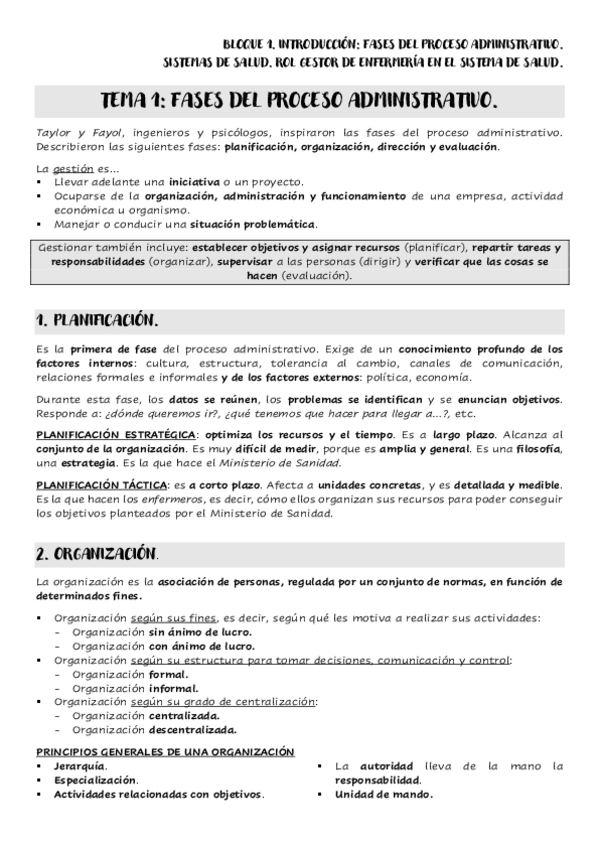 BLOQUE 1. INTRODUCCIÓN: FASES DEL PROCESO ADMINISTRATIVO. SISTEMAS DE SALUD. ROL GESTOR DE ENFERMERÍA EN EL SISTEMA DE SALUD.

TEMA 1: FASES DEL PROCESO ADMINISTRATIVO.

Taylor y Fayol, ingenieros y psicólogos, inspiraron las fases del proceso administrativo. Describieron las siguientes fases: planificación, organización, dirección y evaluación.

La gestión es...
▪ Llevar adelante una iniciativa o un proyecto.
▪ Ocuparse de la organización, administración y funcionamiento de una empresa, actividad económica u organismo.
▪ Manejar o conducir una situación problemática.

Gestionar también incluye: establecer objetivos y asignar recursos (planificar), repartir tareas y responsabilidades (organizar), supervisar a las personas (dirigir) y verificar que las cosas se hacen (evaluación).

1. PLANIFICACIÓN.

Es la primera de fase del proceso administrativo. Exige de un conocimiento profundo de los factores internos: cultura, estructura, tolerancia al cambio, canales de comunicación, relaciones formales e informales y de los factores externos: política, economía.

Durante esta fase, los datos se reúnen, los problemas se identifican y se enuncian objetivos. Responde a: ¿dónde queremos ir?, ¿qué tenemos que hacer para llegar a...?, etc.

PLANIFICACIÓN ESTRATÉGICA: optimiza los recursos y el tiempo. Es a largo plazo. Alcanza al conjunto de la organización. Es muy difícil de medir, porque es amplia y general. Es una filosofía, una estrategia. Es la que hace el Ministerio de Sanidad.

PLANIFICACIÓN TÁCTICA: es a corto plazo. Afecta a unidades concretas, y es detallada y medible. Es la que hacen los enfermeros, es decir, cómo ellos organizan sus recursos para poder conseguir los objetivos planteados por el Ministerio de Sanidad.

2. ORGANIZACIÓN.

La organización es la asociación de personas, regulada por un conjunto de normas, en función de determinados fines.

▪ Organización según sus fines, es decir, según qué les motiva a realizar sus actividades:
- Organización sin ánimo de lucro.
- Organización con ánimo de lucro.
▪ Organización según su estructura para tomar decisiones, comunicación y control:
- Organización formal.
- Organización informal.
▪ Organización según su grado de centralización:
- Organización centralizada.
- Organización descentralizada.

PRINCIPIOS GENERALES DE UNA ORGANIZACIÓN
▪ Jerarquía.
▪ Especialización.
▪ Actividades relacionadas con objetivos.

▪ La autoridad lleva de la mano la responsabilidad.
▪ Unidad de mando.